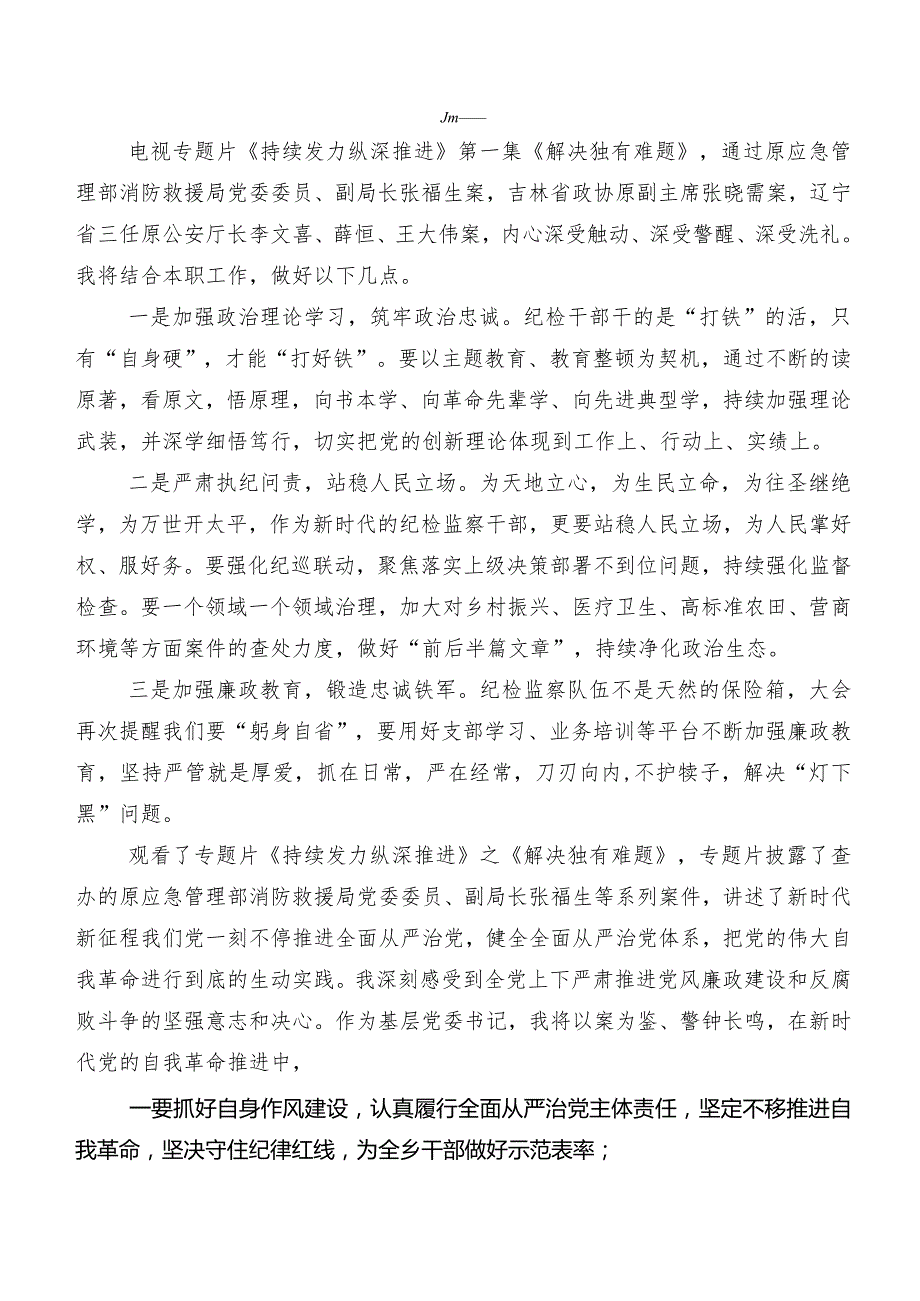 Jm——

电视专题片《持续发力纵深推进》第一集《解决独有难题》，通过原应急管理部消防救援局党委委员、副局长张福生案，吉林省政协原副主席张晓霈案，辽宁省三任原公安厅长李文喜、薛恒、王大伟案，内心深受触动、深受警醒、深受洗礼。我将结合本职工作，做好以下几点。

一是加强政治理论学习，筑牢政治忠诚。纪检干部干的是“打铁”的活，只有“自身硬”，才能“打好铁”。要以主题教育、教育整顿为契机，通过不断的读原著，看原文，悟原理，向书本学、向革命先辈学、向先进典型学，持续加强理论武装，并深学细悟笃行，切实把党的创新理论体现到工作上、行动上、实绩上。

二是严肃执纪问责，站稳人民立场。为天地立心，为生民立命，为往圣继绝学，为万世开太平，作为新时代的纪检监察干部，更要站稳人民立场，为人民掌好权、服好务。要强化纪巡联动，聚焦落实上级决策部署不到位问题，持续强化监督检查。要一个领域一个领域治理，加大对乡村振兴、医疗卫生、高标准农田、营商环境等方面案件的查处力度，做好“前后半篇文章”，持续净化政治生态。

三是加强廉政教育，锻造忠诚铁军。纪检监察队伍不是天然的保险箱，大会再次提醒我们要“躬身自省”，要用好支部学习、业务培训等平台不断加强廉政教育，坚持严管就是厚爱，抓在日常，严在经常，刀刃向内，不护犊子，解决“灯下黑”问题。

观看了专题片《持续发力纵深推进》之《解决独有难题》，专题片披露了查办的原应急管理部消防救援局党委委员、副局长张福生等系列案件，讲述了新时代新征程我们党一刻不停推进全面从严治党，健全全面从严治党体系，把党的伟大自我革命进行到底的生动实践。我深刻感受到全党上下严肃推进党风廉政建设和反腐败斗争的坚强意志和决心。作为基层党委书记，我将以案为鉴、警钟长鸣，在新时代党的自我革命推进中，

一要抓好自身作风建设，认真履行全面从严治党主体责任，坚定不移推进自我革命，坚决守住纪律红线，为全乡干部做好示范表率；